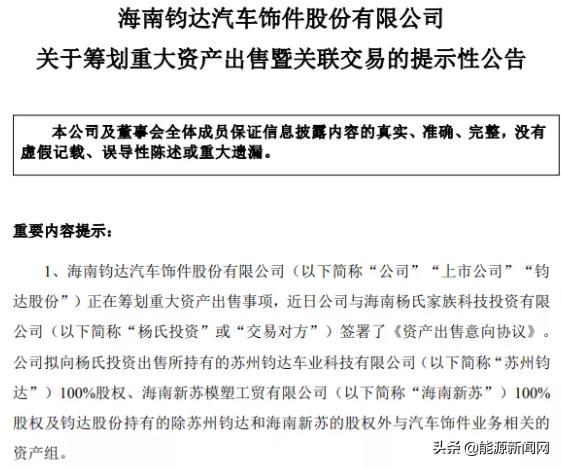 海南钧达汽车饰件股份有限公司
关于筹划重大资产出售暨关联交易的提示性公告

本公司及董事会全体成员保证信息披露内容的真实、准确、完整，没有虚假记载、误导性陈述或重大遗漏。

重要内容提示：

1、海南钧达汽车饰件股份有限公司（以下简称“公司”“上市公司”“钧达股份”）正在筹划重大资产出售事项，近日公司与海南杨氏家族科技投资有限公司（以下简称“杨氏投资”或“交易对方”）签署了《资产出售意向协议》。公司拟向杨氏投资出售所持有的苏州钧达车业科技有限公司（以下简称“苏州钧达”）100%股权、海南新苏模塑工贸有限公司（以下简称“海南新苏”）100%股权及钧达股份持有的除苏州钧达和海南新苏的股权外与汽车饰件业务相关的资产组。

头条 @能源新闻网